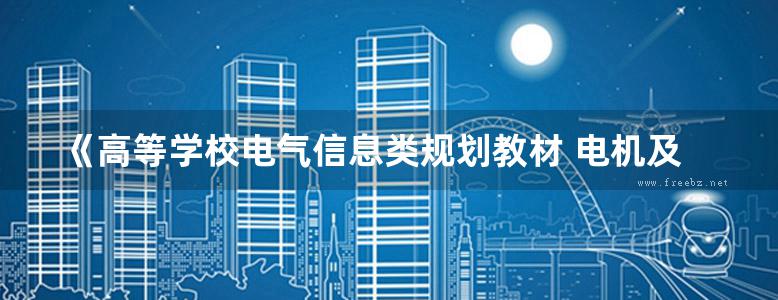 《高等学校电气信息类规划教材 电机及

www.freebz.net